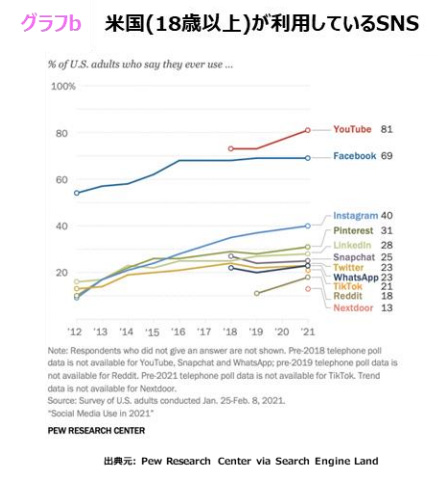 グラフb　米国(18歳以上)が利用しているSNS

% of U.S. adults who say they ever use ...

100%
80
60
40
20

YouTube 81
Facebook 69
Instagram 40
Pinterest 31
LinkedIn 28
Snapchat 25
Twitter 23
WhatsApp 23
TikTok 21
Reddit 18
Nextdoor 13

'12 '13 '14 '15 '16 '17 '18 '19 '20 '21

Note: Respondents who did not give an answer are not shown. Pre-2018 telephone poll data is not available for YouTube, Snapchat and WhatsApp; pre-2019 telephone poll data is not available for Reddit. Pre-2021 telephone poll data is not available for TikTok. Trend data is not available for Nextdoor.
Source: Survey of U.S. adults conducted Jan. 25-Feb. 8, 2021.
"Social Media Use in 2021"
PEW RESEARCH CENTER

出典元: Pew Research Center via Search Engine Land